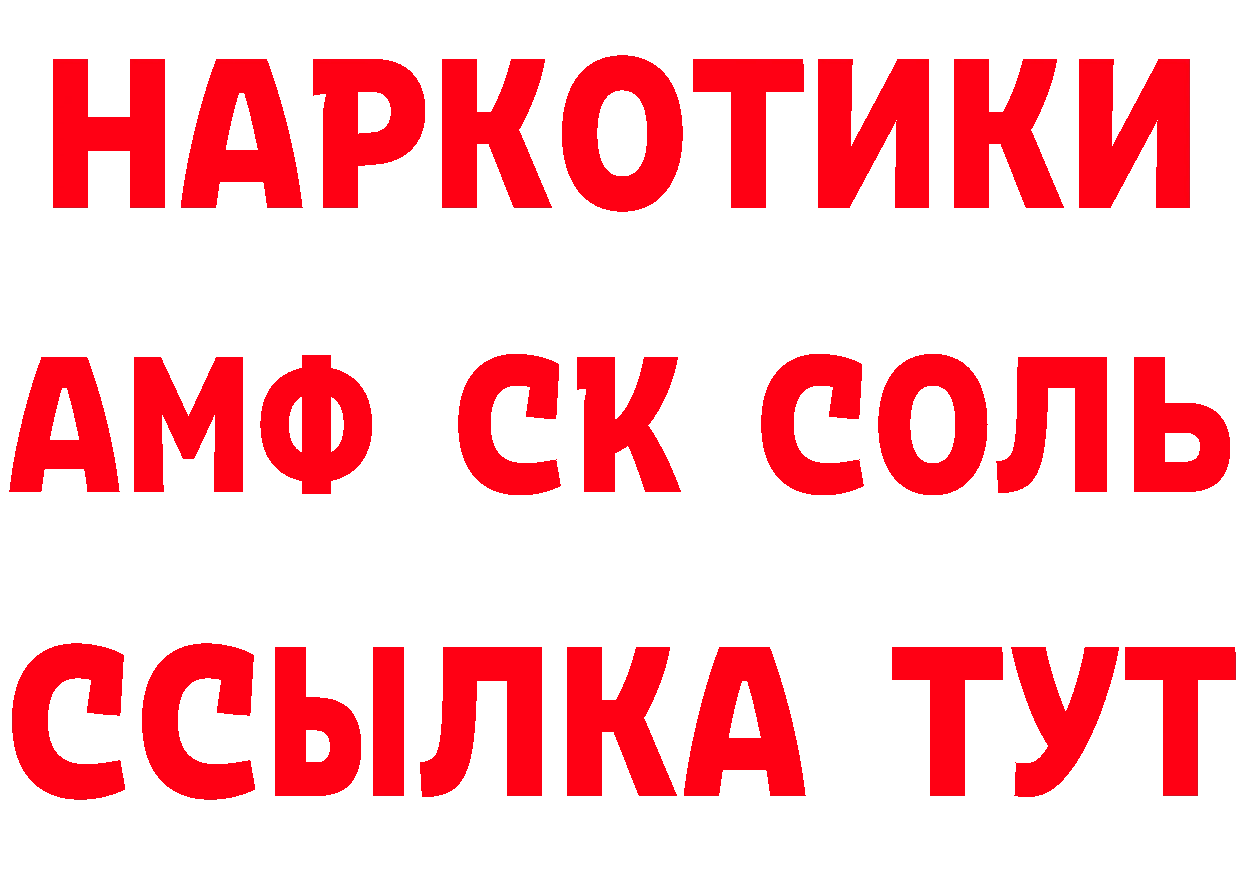 НАРКОТИКИ

АМФ СК СОЛЬ

ССЫЛКА ТУТ